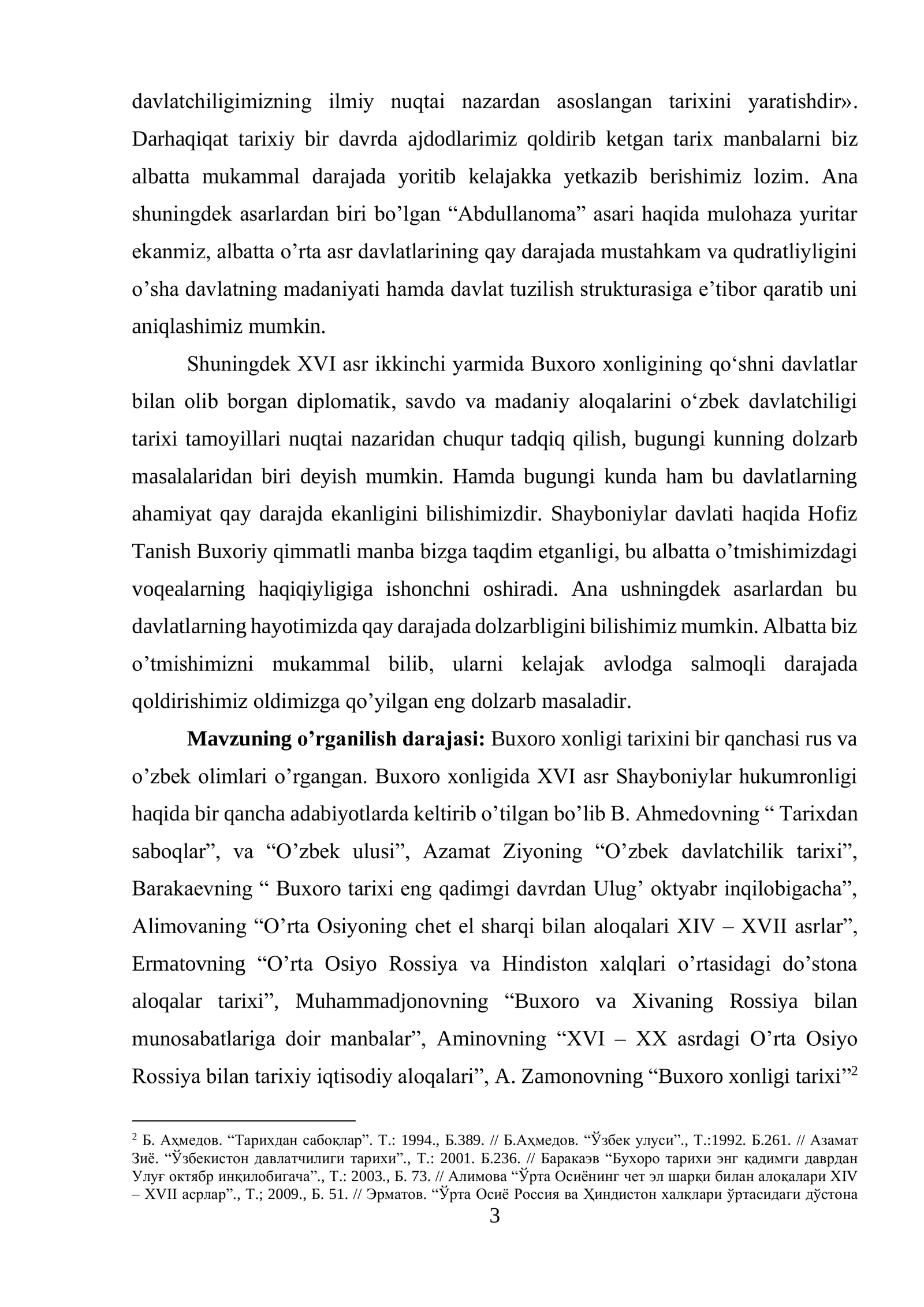 davlatchiligimizning ilmiy nuqtai nazardan asoslangan tarixini yaratishdir». Darhaqiqat tarixiy bir davrda ajdodlarimiz qoldirib ketgan tarix manbalarni biz albatta mukammal darajada yoritib kelajakka yetkazib berishimiz lozim. Ana shuningdek asarlardan biri bo'lgan "Abdullanoma" asari haqida mulohaza yuritar ekanmiz, albatta o'rta asr davlatlarining qay darajada mustahkam va qudratliyligini o'sha davlatning madaniyati hamda davlat tuzilish strukturasiga e'tibor qaratib uni aniqlashimiz mumkin.

Shuningdek XVI asr ikkinchi yarmida Buxoro xonligining qo'shni davlatlar bilan olib borgan diplomatik, savdo va madaniy aloqalarini o'zbek davlatchiligi tarixi tamoyillari nuqtai nazaridan chuqur tadqiq qilish, bugungi kunning dolzarb masalalaridan biri deyish mumkin. Hamda bugungi kunda ham bu davlatlarning ahamiyat qay darajda ekanligini bilishimizdir. Shayboniylar davlati haqida Hofiz Tanish Buxoriy qimmatli manba bizga taqdim etganligi, bu albatta o'tmishimizdagi voqealarning haqiqiyligiga ishonchni oshiradi. Ana ushningdek asarlardan bu davlatlarning hayotimizda qay darajada dolzarbligini bilishimiz mumkin. Albatta biz o'tmishimizni mukammal bilib, ularni kelajak avlodga salmoqli darajada qoldirishimiz oldimizga qo'yilgan eng dolzarb masaladir.

Mavzuning o'rganilish darajasi: Buxoro xonligi tarixini bir qanchasi rus va o'zbek olimlari o'rgangan. Buxoro xonligida XVI asr Shayboniylar hukumronligi haqida bir qancha adabiyotlarda keltirib o'tilgan bo'lib B. Ahmedovning " Tarixdan saboqlar", va "O'zbek ulusi", Azamat Ziyoning "O'zbek davlatchilik tarixi", Barakaevning " Buxoro tarixi eng qadimgi davrdan Ulug' oktyabr inqilobigacha", Alimovaning "O'rta Osiyoning chet el sharqi bilan aloqalari XIV – XVII asrlar", Ermatovning "O'rta Osiyo Rossiya va Hindiston xalqlari o'rtasidagi do'stona aloqalar tarixi", Muhammadjonovning "Buxoro va Xivaning Rossiya bilan munosabatlariga doir manbalar", Aminovning "XVI – XX asrdagi O'rta Osiyo Rossiya bilan tarixiy iqtisodiy aloqalari", A. Zamonovning "Buxoro xonligi tarixi"$^{2}$

$^{2}$ Б. Аҳмедов. "Тарихдан сабоқлар". Т.: 1994., Б.389. // Б.Аҳмедов. "Ўзбек улуси"., Т.:1992. Б.261. // Азамат Зиё. "Ўзбекистон давлатчилиги тарихи"., Т.: 2001. Б.236. // Баракаэв "Бухоро тарихи энг қадимги даврдан Улуғ октябр инқилобигача"., Т.: 2003., Б. 73. // Алимова "Ўрта Осиёнинг чет эл шарқи билан алоқалари XIV – XVII асрлар"., Т.; 2009., Б. 51. // Эрматов. "Ўрта Осиё Россия ва Ҳиндистон халқлари ўртасидаги дўстона

3